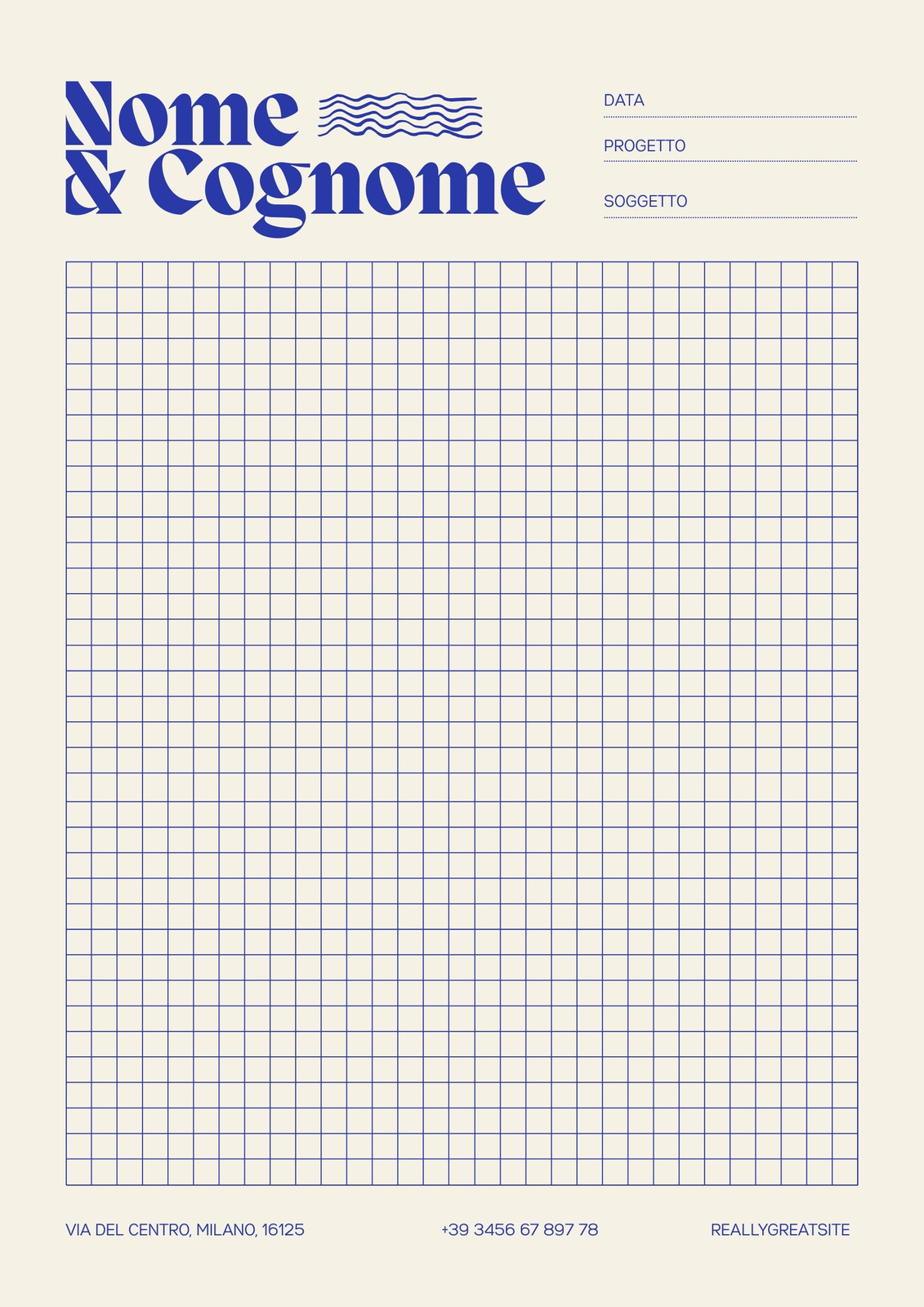 Nome
& Cognome

DATA ____

PROGETTO ____

SOGGETTO ____

VIA DEL CENTRO, MILANO, 16125

+39 3456 67 897 78

REALLYGREATSITE